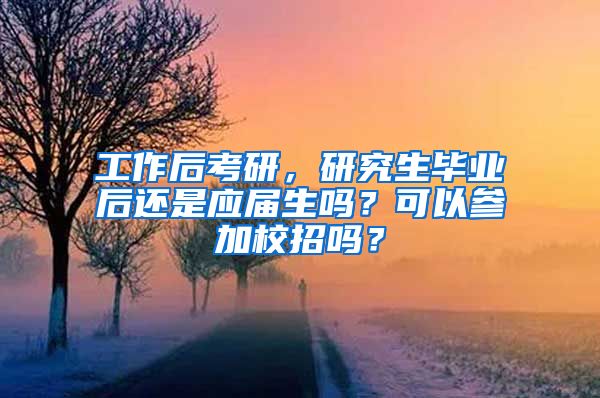 工作后考研，研究生毕业后还是应届生吗？可以参加校招吗？